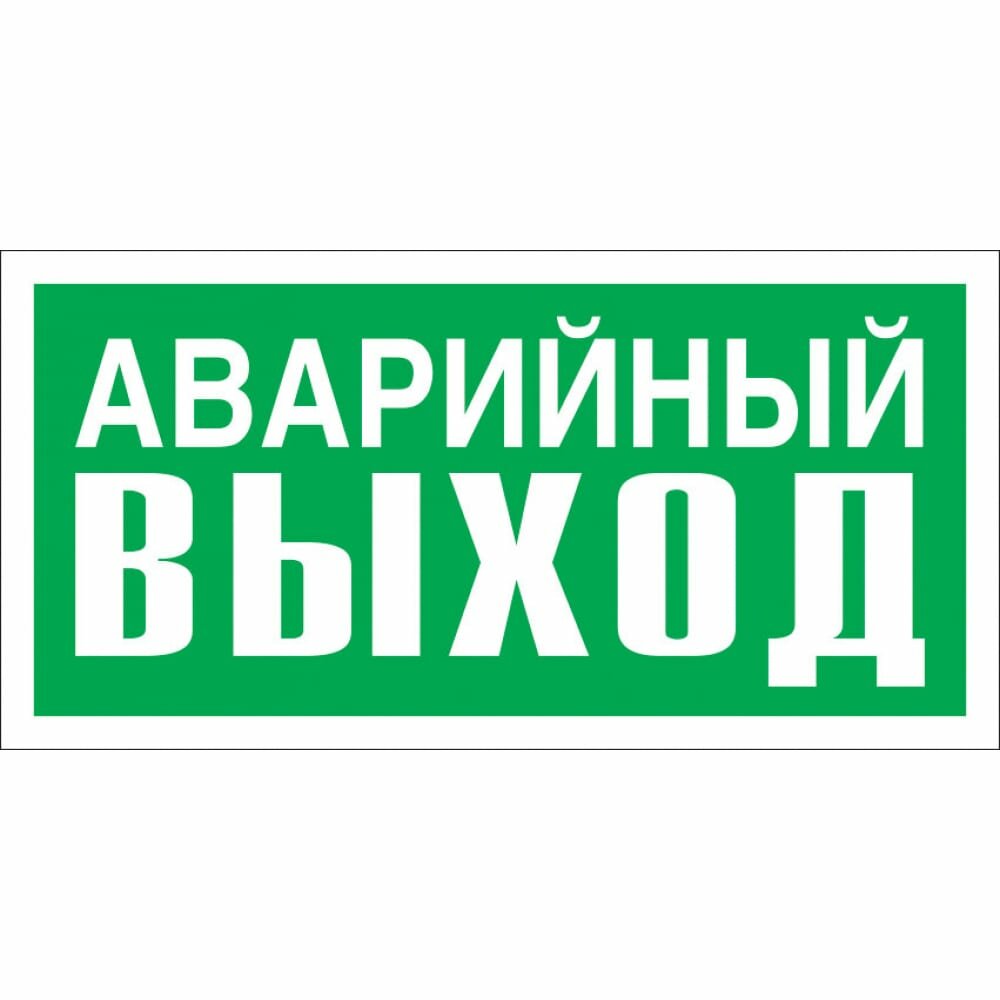 АВАРИЙНЫЙ
ВЫХОД